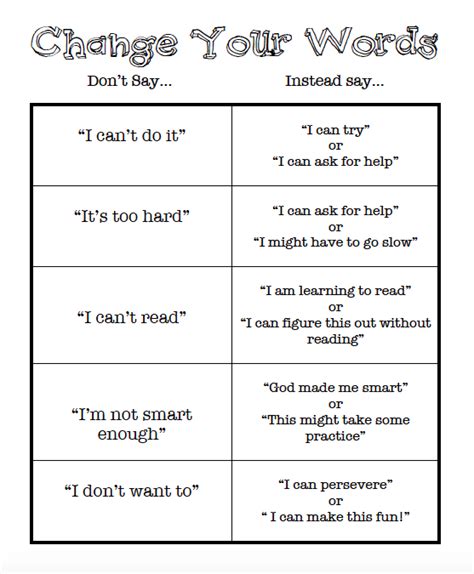 Change Your Words

| Don't Say... | Instead say... |
|---|---|
| "I can't do it" | "I can try" or "I can ask for help" |
| "It's too hard" | "I can ask for help" or "I might have to go slow" |
| "I can't read" | "I am learning to read" or "I can figure this out without reading" |
| "I'm not smart enough" | "God made me smart" or "This might take some practice" |
| "I don't want to" | "I can persevere" or " I can make this fun!" |